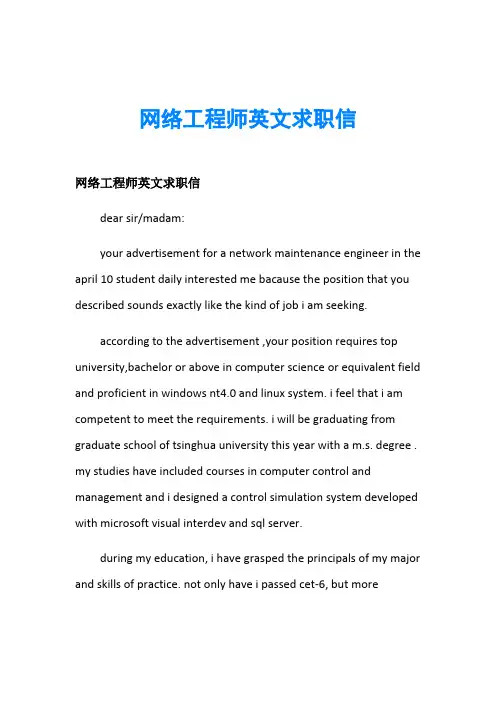 网络工程师英文求职信

网络工程师英文求职信

dear sir/madam:

your advertisement for a network maintenance engineer in the april 10 student daily interested me bacause the position that you described sounds exactly like the kind of job i am seeking.

according to the advertisement ,your position requires top university,bachelor or above in computer science or equivalent field and proficient in windows nt4.0 and linux system. i feel that i am competent to meet the requirements. i will be graduating from graduate school of tsinghua university this year with a m.s. degree . my studies have included courses in computer control and management and i designed a control simulation system developed with microsoft visual interdev and sql server.

during my education, i have grasped the principals of my major and skills of practice. not only have i passed cet-6, but more